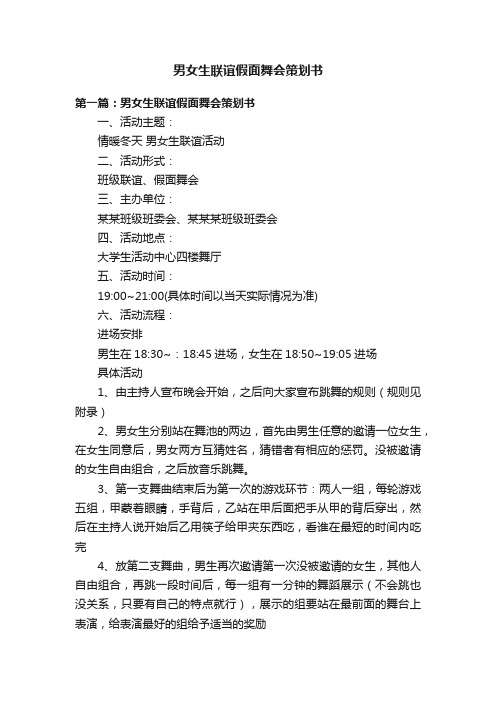 男女生联谊假面舞会策划书

第一篇：男女生联谊假面舞会策划书

一、活动主题：

情暖冬天 男女生联谊活动

二、活动形式：

班级联谊、假面舞会

三、主办单位：

某某班级班委会、某某某班级班委会

四、活动地点：

大学生活动中心四楼舞厅

五、活动时间：

19:00~21:00(具体时间以当天实际情况为准)

六、活动流程：

进场安排

男生在 18:30~：18:45 进场，女生在 18:50~19:05 进场

具体活动

1、由主持人宣布晚会开始，之后向大家宣布跳舞的规则（规则见附录）

2、男女生分别站在舞池的两边，首先由男生任意的邀请一位女生，在女生同意后，男女两方互猜姓名，猜错者有相应的惩罚。没被邀请的女生自由组合，之后放音乐跳舞。

3、第一支舞曲结束后为第一次的游戏环节：两人一组，每轮游戏五组，甲蒙着眼睛，手背后，乙站在甲后面把手从甲的背后穿出，然后在主持人说开始后乙用筷子给甲夹东西吃，看谁在最短的时间内吃完

4、放第二支舞曲，男生再次邀请第一次没被邀请的女生，其他人自由组合，再跳一段时间后，每一组有一分钟的舞蹈展示（不会跳也没关系，只要有自己的特点就行），展示的组要站在最前面的舞台上表演，给表演最好的组给予适当的奖励